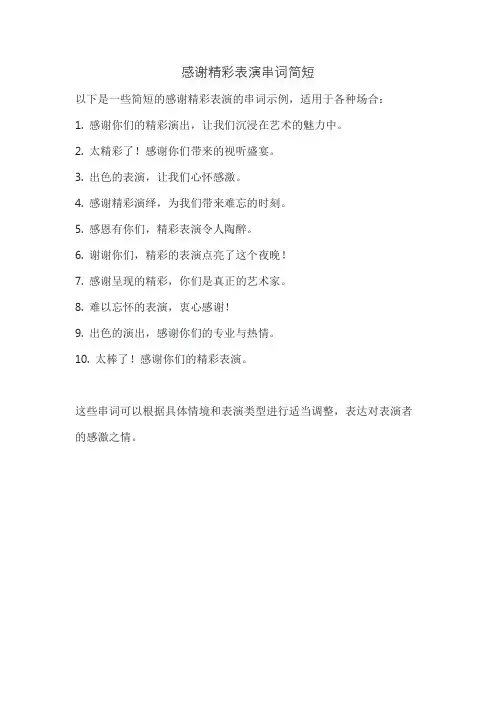 感谢精彩表演串词简短

以下是一些简短的感谢精彩表演的串词示例，适用于各种场合：

1. 感谢你们的精彩演出，让我们沉浸在艺术的魅力中。

2. 太精彩了！感谢你们带来的视听盛宴。

3. 出色的表演，让我们心怀感激。

4. 感谢精彩演绎，为我们带来难忘的时刻。

5. 感恩有你们，精彩表演令人陶醉。

6. 谢谢你们，精彩的表演点亮了这个夜晚！

7. 感谢呈现的精彩，你们是真正的艺术家。

8. 难以忘怀的表演，衷心感谢！

9. 出色的演出，感谢你们的专业与热情。

10. 太棒了！感谢你们的精彩表演。

这些串词可以根据具体情境和表演类型进行适当调整，表达对表演者的感激之情。